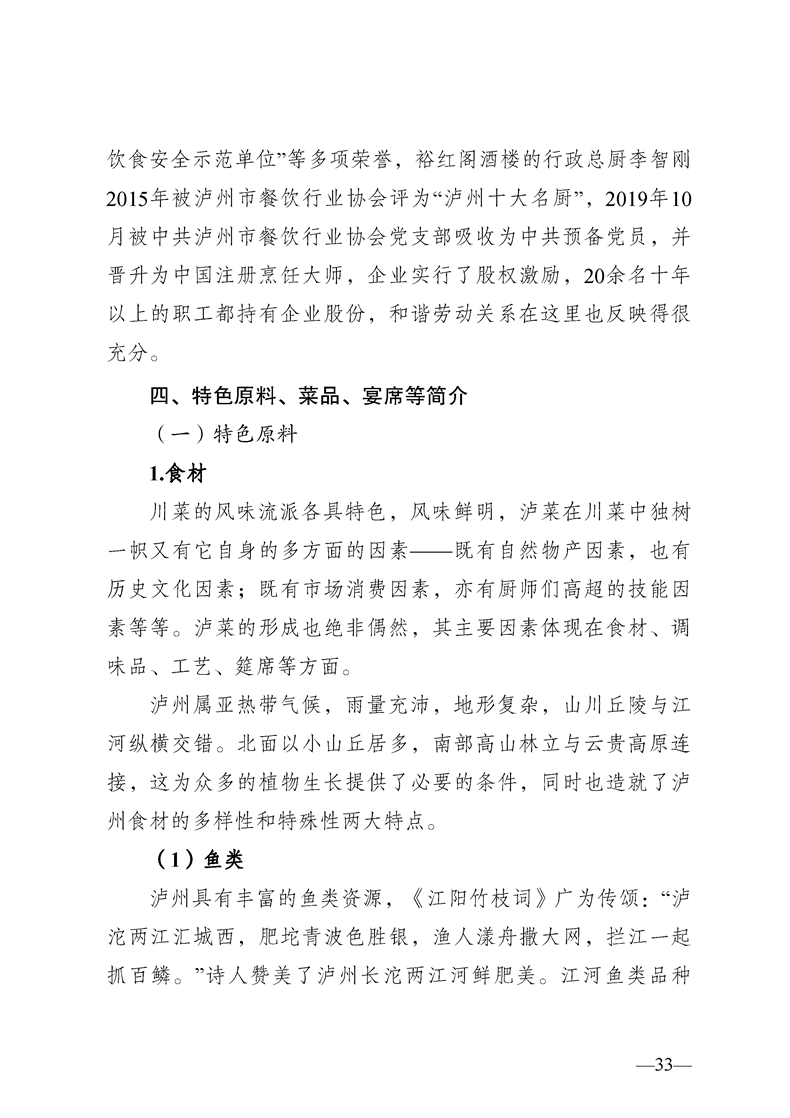 饮食安全示范单位”等多项荣誉，裕红阁酒楼的行政总厨李智刚2015年被泸州市餐饮行业协会评为“泸州十大名厨”，2019年10月被中共泸州市餐饮行业协会党支部吸收为中共预备党员，并晋升为中国注册烹饪大师，企业实行了股权激励，20余名十年以上的职工都持有企业股份，和谐劳动关系在这里也反映得很充分。

四、特色原料、菜品、宴席等简介

（一）特色原料

1.食材

川菜的风味流派各具特色，风味鲜明，泸菜在川菜中独树一帜又有它自身的多方面的因素——既有自然物产因素，也有历史文化因素；既有市场消费因素，亦有厨师们高超的技能因素等等。泸菜的形成也绝非偶然，其主要因素体现在食材、调味品、工艺、筵席等方面。

泸州属亚热带气候，雨量充沛，地形复杂，山川丘陵与江河纵横交错。北面以小山丘居多，南部高山林立与云贵高原连接，这为众多的植物生长提供了必要的条件，同时也造就了泸州食材的多样性和特殊性两大特点。

（1）鱼类

泸州具有丰富的鱼类资源，《江阳竹枝词》广为传颂：“泸沱两江汇城西，肥坨青波色胜银，渔人漾舟撒大网，拦江一起抓百鳞。”诗人赞美了泸州长沱两江河鲜肥美。江河鱼类品种

—33—